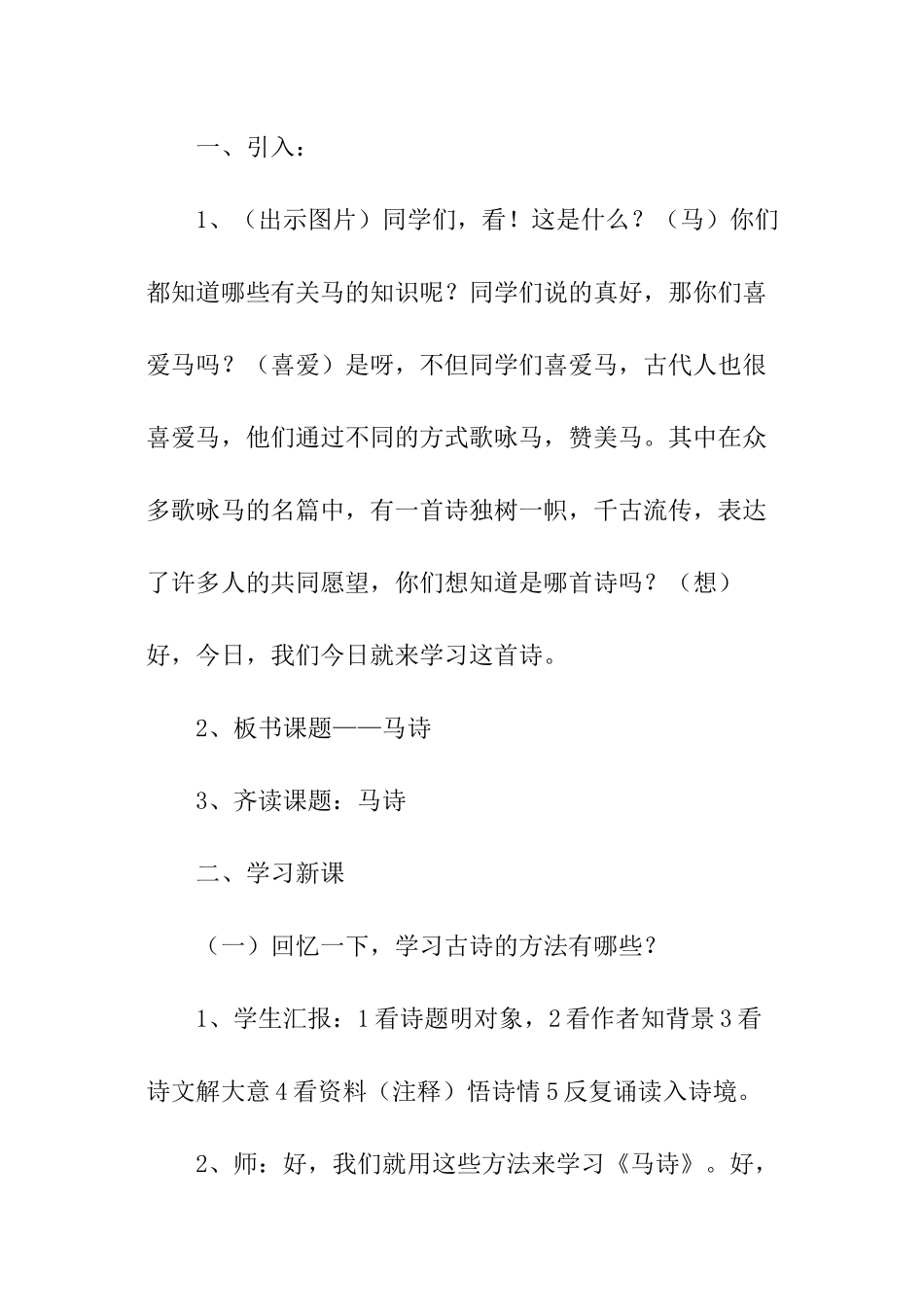 一、引入：

1、（出示图片）同学们，看！这是什么？（马）你们都知道哪些有关马的知识呢？同学们说的真好，那你们喜爱马吗？（喜爱）是呀，不但同学们喜爱马，古代人也很喜爱马，他们通过不同的方式歌咏马，赞美马。其中在众多歌咏马的名篇中，有一首诗独树一帜，千古流传，表达了许多人的共同愿望，你们想知道是哪首诗吗？（想）好，今日，我们今日就来学习这首诗。

2、板书课题——马诗

3、齐读课题：马诗

二、学习新课

（一）回忆一下，学习古诗的方法有哪些？

1、学生汇报：1看诗题明对象，2看作者知背景3看诗文解大意4看资料（注释）悟诗情5反复诵读入诗境。

2、师：好，我们就用这些方法来学习《马诗》。好，